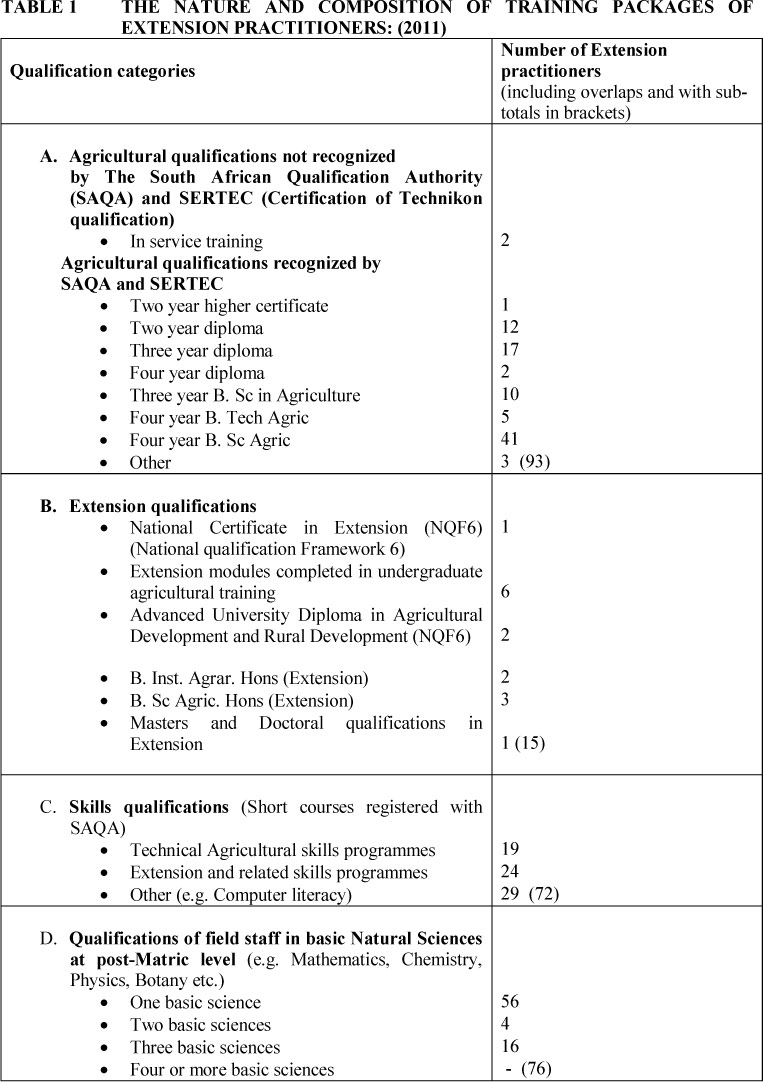 TABLE 1 THE NATURE AND COMPOSITION OF TRAINING PACKAGES OF EXTENSION PRACTITIONERS: (2011)

| Qualification categories | Number of Extension practitioners (including overlaps and with sub-totals in brackets) |
|---|---|
| A. Agricultural qualifications not recognized by The South African Qualification Authority (SAQA) and SERTEC (Certification of Technikon qualification) | |
| • In service training | 2 |
| Agricultural qualifications recognized by SAQA and SERTEC | |
| • Two year higher certificate | 1 |
| • Two year diploma | 12 |
| • Three year diploma | 17 |
| • Four year diploma | 2 |
| • Three year B. Sc in Agriculture | 10 |
| • Four year B. Tech Agric | 5 |
| • Four year B. Sc Agric | 41 |
| • Other | 3 (93) |
| B. Extension qualifications | |
| • National Certificate in Extension (NQF6) (National qualification Framework 6) | 1 |
| • Extension modules completed in undergraduate agricultural training | 6 |
| • Advanced University Diploma in Agricultural Development and Rural Development (NQF6) | 2 |
| • B. Inst. Agrar. Hons (Extension) | 2 |
| • B. Sc Agric. Hons (Extension) | 3 |
| • Masters and Doctoral qualifications in Extension | 1 (15) |
| C. Skills qualifications (Short courses registered with SAQA) | |
| • Technical Agricultural skills programmes | 19 |
| • Extension and related skills programmes | 24 |
| • Other (e.g. Computer literacy) | 29 (72) |
| D. Qualifications of field staff in basic Natural Sciences at post-Matric level (e.g. Mathematics, Chemistry, Physics, Botany etc.) | |
| • One basic science | 56 |
| • Two basic sciences | 4 |
| • Three basic sciences | 16 |
| • Four or more basic sciences | - (76) |